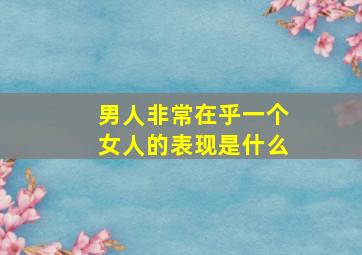 男人非常在乎一个女人的表现是什么